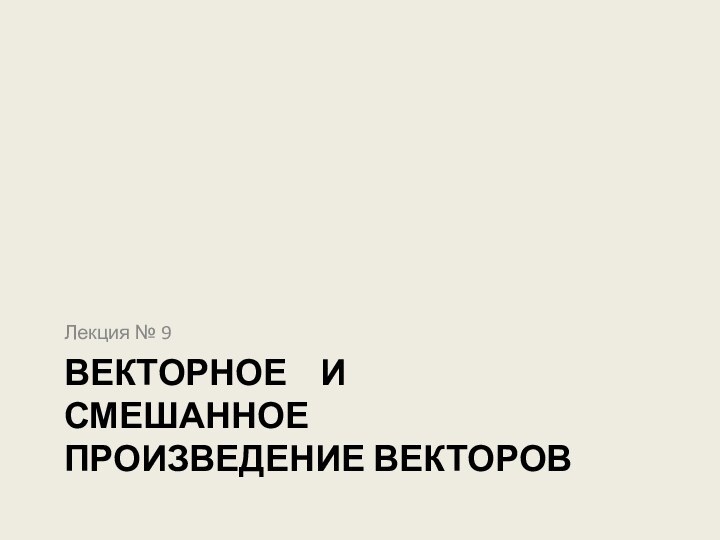 Лекция № 9

ВЕКТОРНОЕ И СМЕШАННОЕ ПРОИЗВЕДЕНИЕ ВЕКТОРОВ